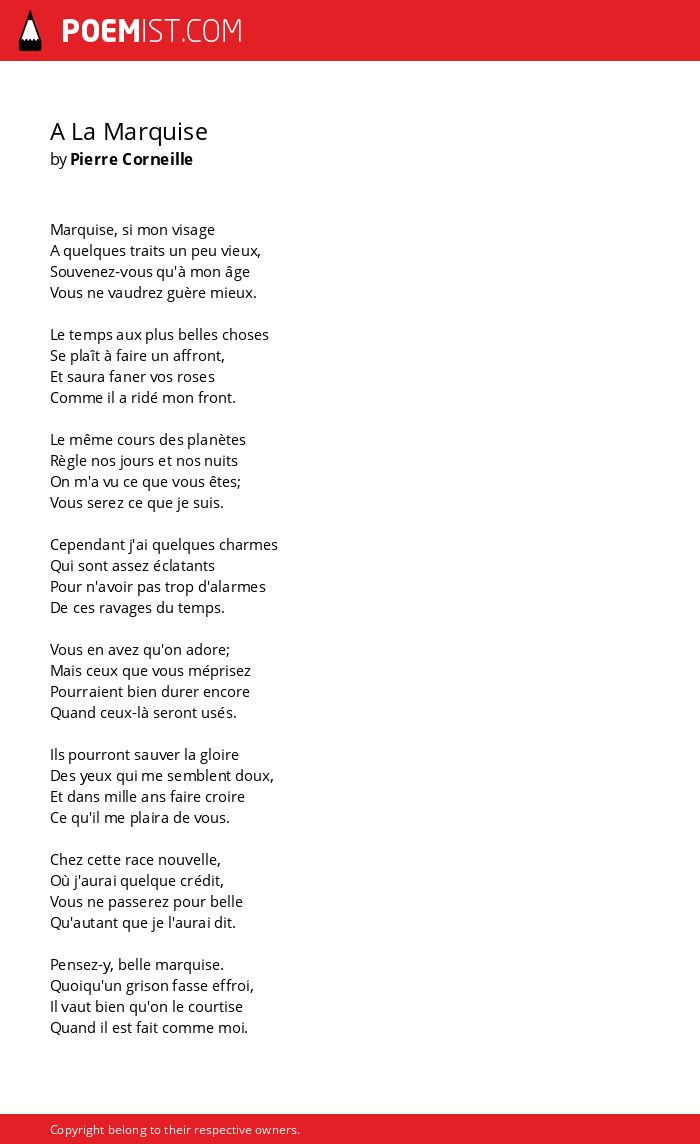 POEMIST.COM

A La Marquise
by Pierre Corneille

Marquise, si mon visage
A quelques traits un peu vieux,
Souvenez-vous qu'à mon âge
Vous ne vaudrez guère mieux.

Le temps aux plus belles choses
Se plaît à faire un affront,
Et saura faner vos roses
Comme il a ridé mon front.

Le même cours des planètes
Règle nos jours et nos nuits
On m'a vu ce que vous êtes;
Vous serez ce que je suis.

Cependant j'ai quelques charmes
Qui sont assez éclatants
Pour n'avoir pas trop d'alarmes
De ces ravages du temps.

Vous en avez qu'on adore;
Mais ceux que vous méprisez
Pourraient bien durer encore
Quand ceux-là seront usés.

Ils pourront sauver la gloire
Des yeux qui me semblent doux,
Et dans mille ans faire croire
Ce qu'il me plaira de vous.

Chez cette race nouvelle,
Où j'aurai quelque crédit,
Vous ne passerez pour belle
Qu'autant que je l'aurai dit.

Pensez-y, belle marquise.
Quoiqu'un grison fasse effroi,
Il vaut bien qu'on le courtise
Quand il est fait comme moi.

Copyright belong to their respective owners.